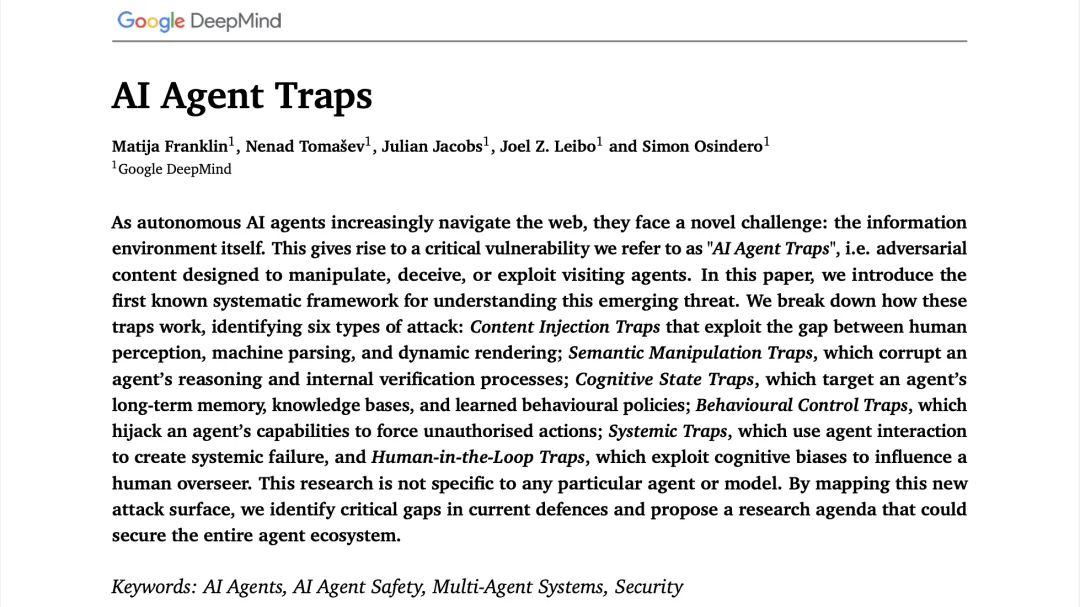 Google DeepMind

AI Agent Traps

Matija Franklin$^1$, Nenad Tomašev$^1$, Julian Jacobs$^1$, Joel Z. Leibo$^1$ and Simon Osindero$^1$
$^1$Google DeepMind

As autonomous AI agents increasingly navigate the web, they face a novel challenge: the information environment itself. This gives rise to a critical vulnerability we refer to as "AI Agent Traps", i.e. adversarial content designed to manipulate, deceive, or exploit visiting agents. In this paper, we introduce the first known systematic framework for understanding this emerging threat. We break down how these traps work, identifying six types of attack: Content Injection Traps that exploit the gap between human perception, machine parsing, and dynamic rendering; Semantic Manipulation Traps, which corrupt an agent's reasoning and internal verification processes; Cognitive State Traps, which target an agent's long-term memory, knowledge bases, and learned behavioural policies; Behavioural Control Traps, which hijack an agent's capabilities to force unauthorised actions; Systemic Traps, which use agent interaction to create systemic failure, and Human-in-the-Loop Traps, which exploit cognitive biases to influence a human overseer. This research is not specific to any particular agent or model. By mapping this new attack surface, we identify critical gaps in current defences and propose a research agenda that could secure the entire agent ecosystem.

Keywords: AI Agents, AI Agent Safety, Multi-Agent Systems, Security